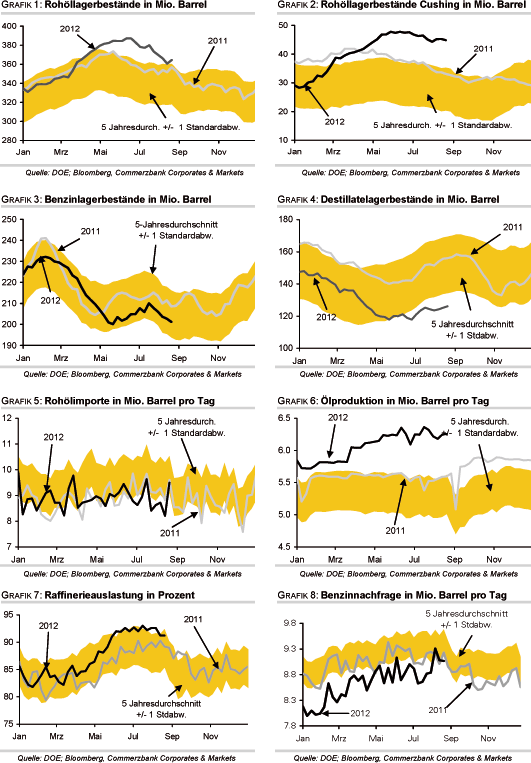 GRAFIK 1: Rohöllagerbestände in Mio. Barrel

400
380
360
340
320
300
280

2012
2011
5 Jahresdurch. +/- 1 Standardabw.

Jan Mrz Mai Jul Sep Nov

Quelle: DOE; Bloomberg, Commerzbank Corporates & Markets

GRAFIK 2: Rohöllagerbestände Cushing in Mio. Barrel

50
40
30
20
10

2011
2012
5 Jahresdurch. +/- 1 Standardabw.

Jan Mrz Mai Jul Sep Nov

Quelle: DOE; Bloomberg, Commerzbank Corporates & Markets

GRAFIK 3: Benzinlagerbestände in Mio. Barrel

250
240
230
220
210
200
190

2011
5-Jahresdurchschnitt +/- 1 Standardabw.
2012

Jan Mrz Mai Jul Sep Nov

Quelle: DOE; Bloomberg, Commerzbank Corporates & Markets

GRAFIK 4: Destillatelagerbestände in Mio. Barrel

180
160
140
120
100

2011
2012
5 Jahresdurchschnitt +/- 1 Stdabw.

Jan Mrz Mai Jul Sep Nov

Quelle: DOE; Bloomberg, Commerzbank Corporates & Markets

GRAFIK 5: Rohölimporte in Mio. Barrel pro Tag

12
11
10
9
8
7

2012
5 Jahresdurch. +/- 1 Standardabw.
2011

Jan Mrz Mai Jul Sep Nov

Quelle: DOE; Bloomberg, Commerzbank Corporates & Markets

GRAFIK 6: Ölproduktion in Mio. Barrel pro Tag

6.5
6.0
5.5
5.0
4.5

2012
5 Jahresdurch. +/- 1 Standardabw.
2011

Jan Mrz Mai Jul Sep Nov

Quelle: DOE; Bloomberg, Commerzbank Corporates & Markets

GRAFIK 7: Raffinerieauslastung in Prozent

95
90
85
80
75

2012
2011
5 Jahresdurchschnitt +/- 1 Stdabw.

Jan Mrz Mai Jul Sep Nov

Quelle: DOE; Bloomberg, Commerzbank Corporates & Markets

GRAFIK 8: Benzinnachfrage in Mio. Barrel pro Tag

9.8
9.3
8.8
8.3
7.8

5 Jahresdurchschnitt +/- 1 Stdabw.
2012
2011

Jan Mrz Mai Jul Sep Nov

Quelle: DOE; Bloomberg, Commerzbank Corporates & Markets